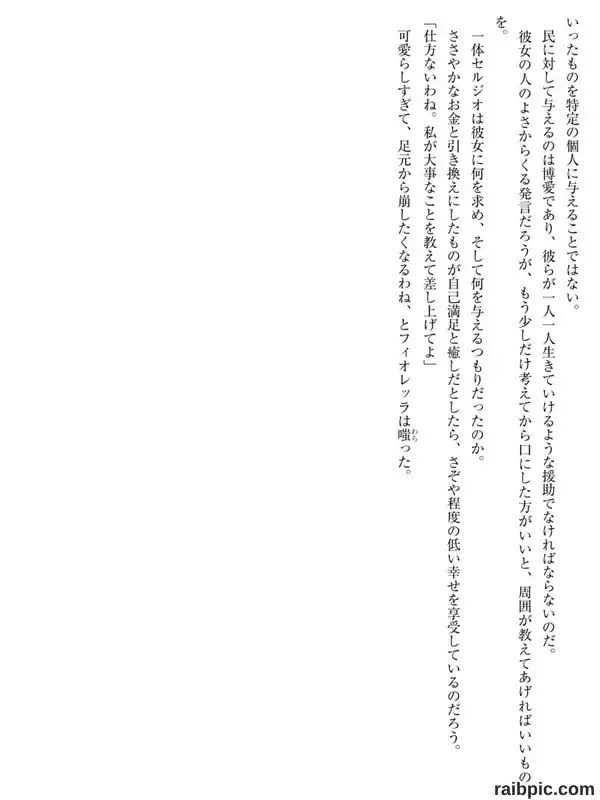 いったものを特定の個人に与えることではない。

民に対して与えるのは博愛であり、彼らが一人一人生きていけるような援助でなければならないのだ。

彼女の人のよさからくる発言だろうが、もう少しだけ考えてから口にした方がいいと、周囲が教えてあげればいいものを。

一体セルジオは彼女に何を求め、そして何を与えるつもりだったのか。

ささやかなお金と引き換えにしたものが自己満足と癒しだとしたら、さぞや程度の低い幸せを享受しているのだろう。

「仕方ないわね。私が大事なことを教えて差し上げてよ」

可愛らしすぎて、足元から崩したくなるわね、とフィオレッラは嗤った。

raibpic.com